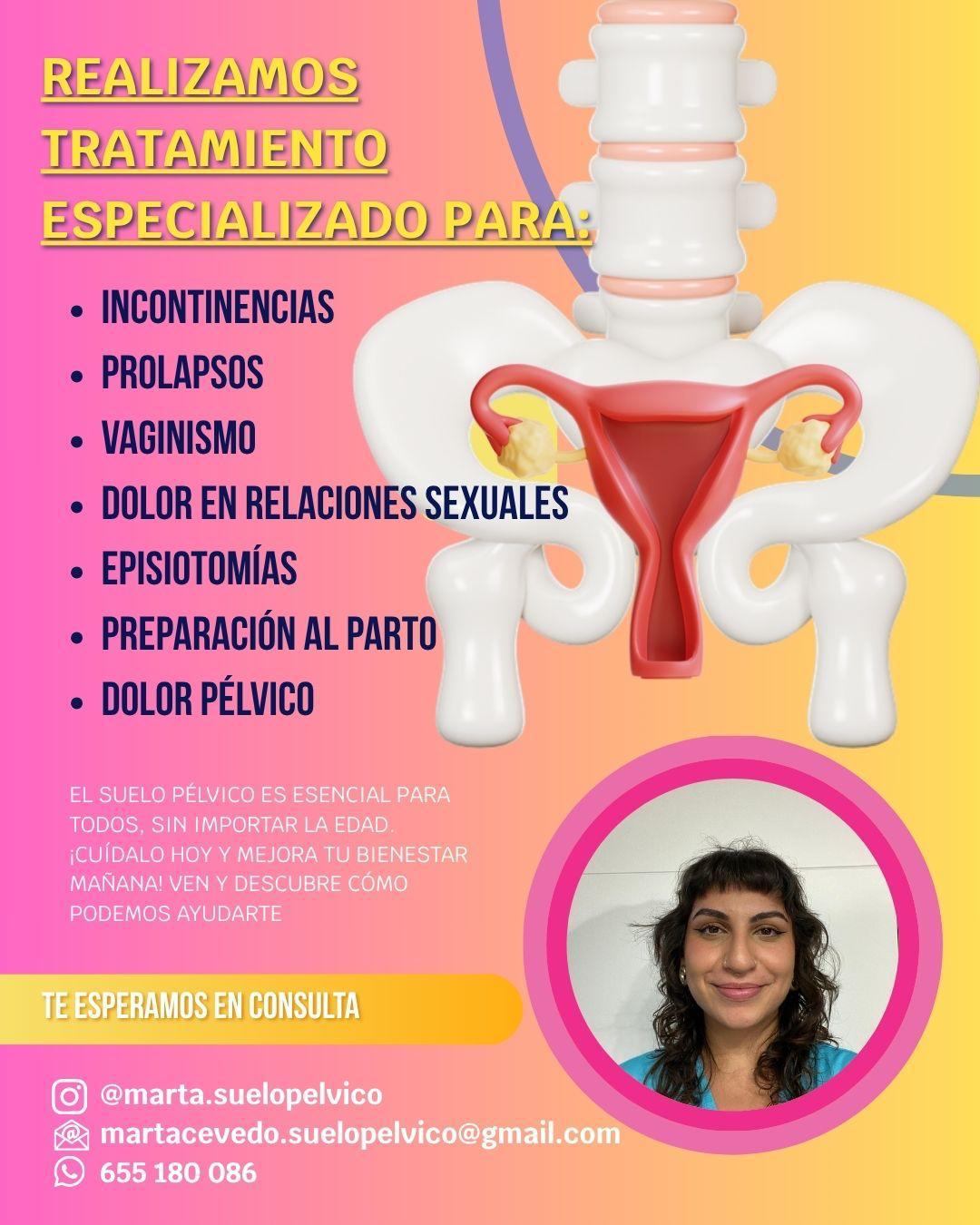 REALIZAMOS TRATAMIENTO ESPECIALIZADO PARA:

• INCONTINENCIAS
• PROLAPSOS
• VAGINISMO
• DOLOR EN RELACIONES SEXUALES
• EPISIOTOMÍAS
• PREPARACIÓN AL PARTO
• DOLOR PÉLVICO

EL SUELO PÉLVICO ES ESENCIAL PARA TODOS, SIN IMPORTAR LA EDAD. ¡CUÍDALO HOY Y MEJORA TU BIENESTAR MAÑANA! VEN Y DESCUBRE CÓMO PODEMOS AYUDARTE

TE ESPERAMOS EN CONSULTA

@marta.suelopelvico
martacevedo.suelopelvico@gmail.com
655 180 086